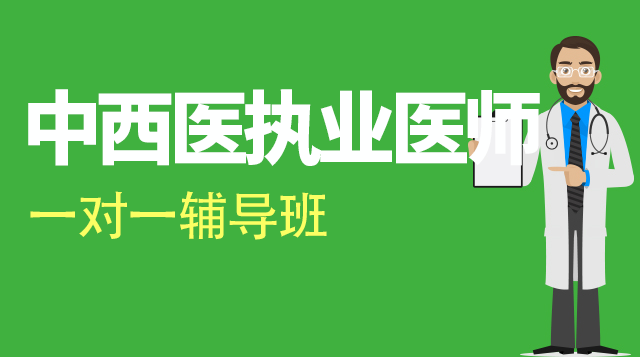 中西医执业医师

一对一辅导班